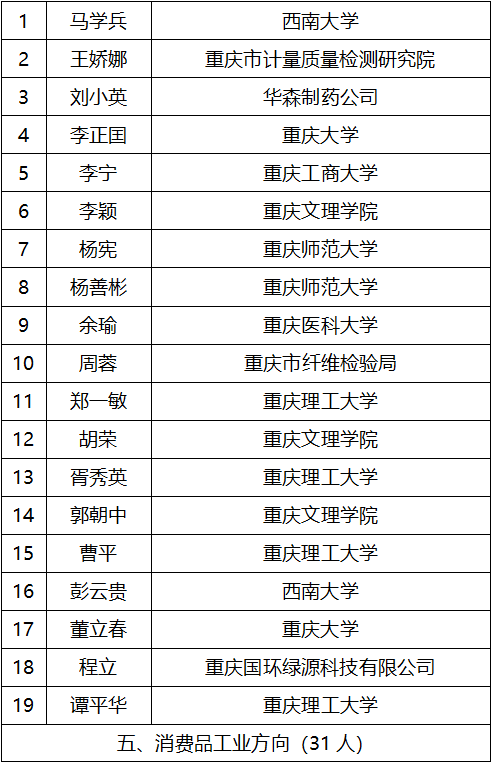 | 1 | 马学兵 | 西南大学 |
|---|---|---|
| 2 | 王娇娜 | 重庆市计量质量检测研究院 |
| 3 | 刘小英 | 华森制药公司 |
| 4 | 李正国 | 重庆大学 |
| 5 | 李宁 | 重庆工商大学 |
| 6 | 李颖 | 重庆文理学院 |
| 7 | 杨宪 | 重庆师范大学 |
| 8 | 杨善彬 | 重庆师范大学 |
| 9 | 余瑜 | 重庆医科大学 |
| 10 | 周蓉 | 重庆市纤维检验局 |
| 11 | 郑一敏 | 重庆理工大学 |
| 12 | 胡荣 | 重庆文理学院 |
| 13 | 胥秀英 | 重庆理工大学 |
| 14 | 郭朝中 | 重庆文理学院 |
| 15 | 曹平 | 重庆理工大学 |
| 16 | 彭云贵 | 西南大学 |
| 17 | 董立春 | 重庆大学 |
| 18 | 程立 | 重庆国环绿源科技有限公司 |
| 19 | 谭平华 | 重庆理工大学 |
| 五、消费品工业方向（31 人） | | |